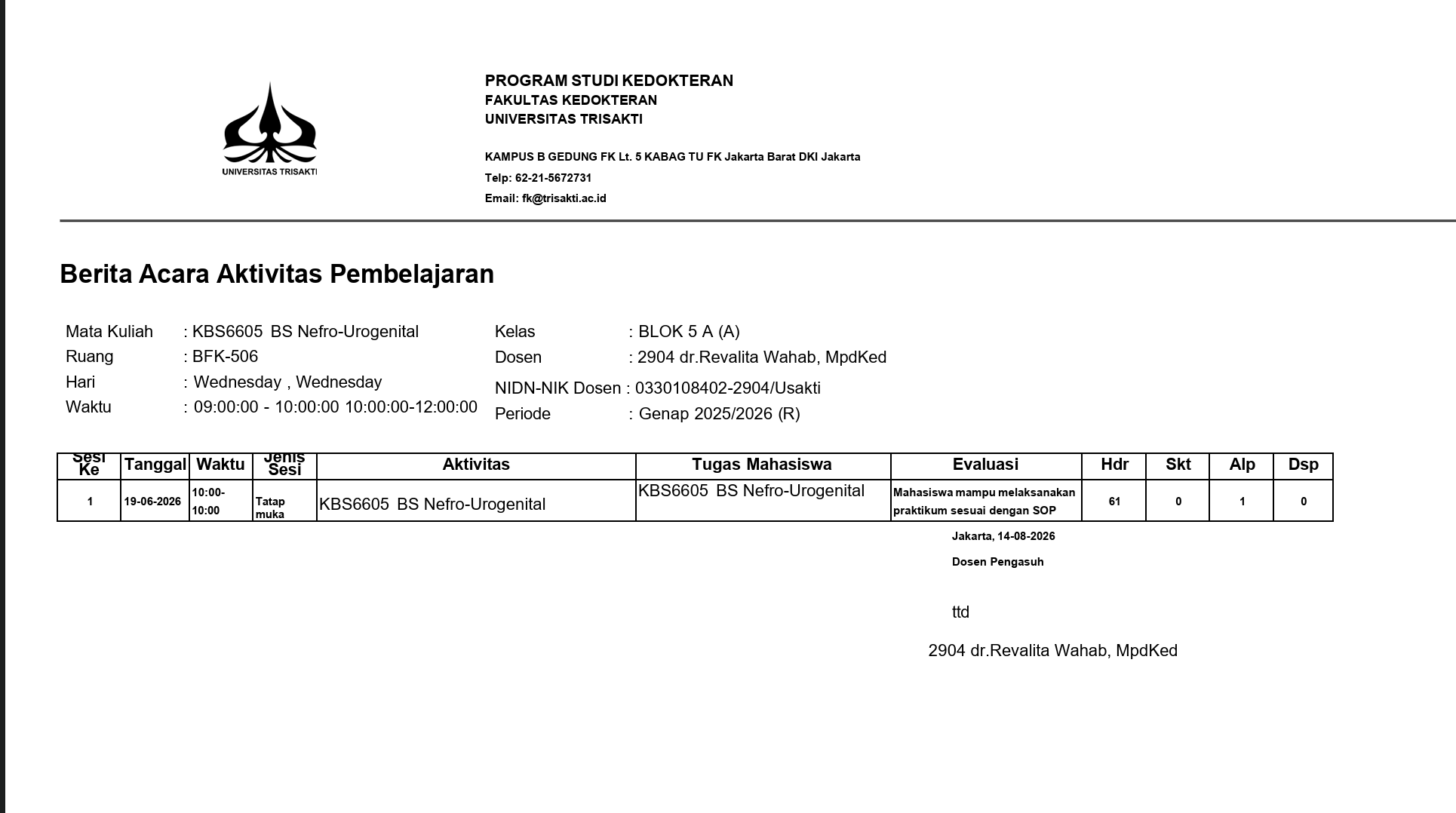 UNIVERSITAS TRISAKTI

PROGRAM STUDI KEDOKTERAN
FAKULTAS KEDOKTERAN
UNIVERSITAS TRISAKTI

KAMPUS B GEDUNG FK Lt. 5 KABAG TU FK Jakarta Barat DKI Jakarta
Telp: 62-21-5672731
Email: fk@trisakti.ac.id

Berita Acara Aktivitas Pembelajaran

Mata Kuliah : KBS6605 BS Nefro-Urogenital
Ruang : BFK-506
Hari : Wednesday , Wednesday
Waktu : 09:00:00 - 10:00:00 10:00:00-12:00:00

Kelas : BLOK 5 A (A)
Dosen : 2904 dr.Revalita Wahab, MpdKed
NIDN-NIK Dosen : 0330108402-2904/Usakti
Periode : Genap 2025/2026 (R)

| Sesi Ke | Tanggal | Waktu | Jenis Sesi | Aktivitas | Tugas Mahasiswa | Evaluasi | Hdr | Skt | Alp | Dsp |
|---|---|---|---|---|---|---|---|---|---|---|
| 1 | 19-06-2026 | 10:00-10:00 | Tatap muka | KBS6605 BS Nefro-Urogenital | KBS6605 BS Nefro-Urogenital | Mahasiswa mampu melaksanakan praktikum sesuai dengan SOP | 61 | 0 | 1 | 0 |

Jakarta, 14-08-2026
Dosen Pengasuh

ttd

2904 dr.Revalita Wahab, MpdKed